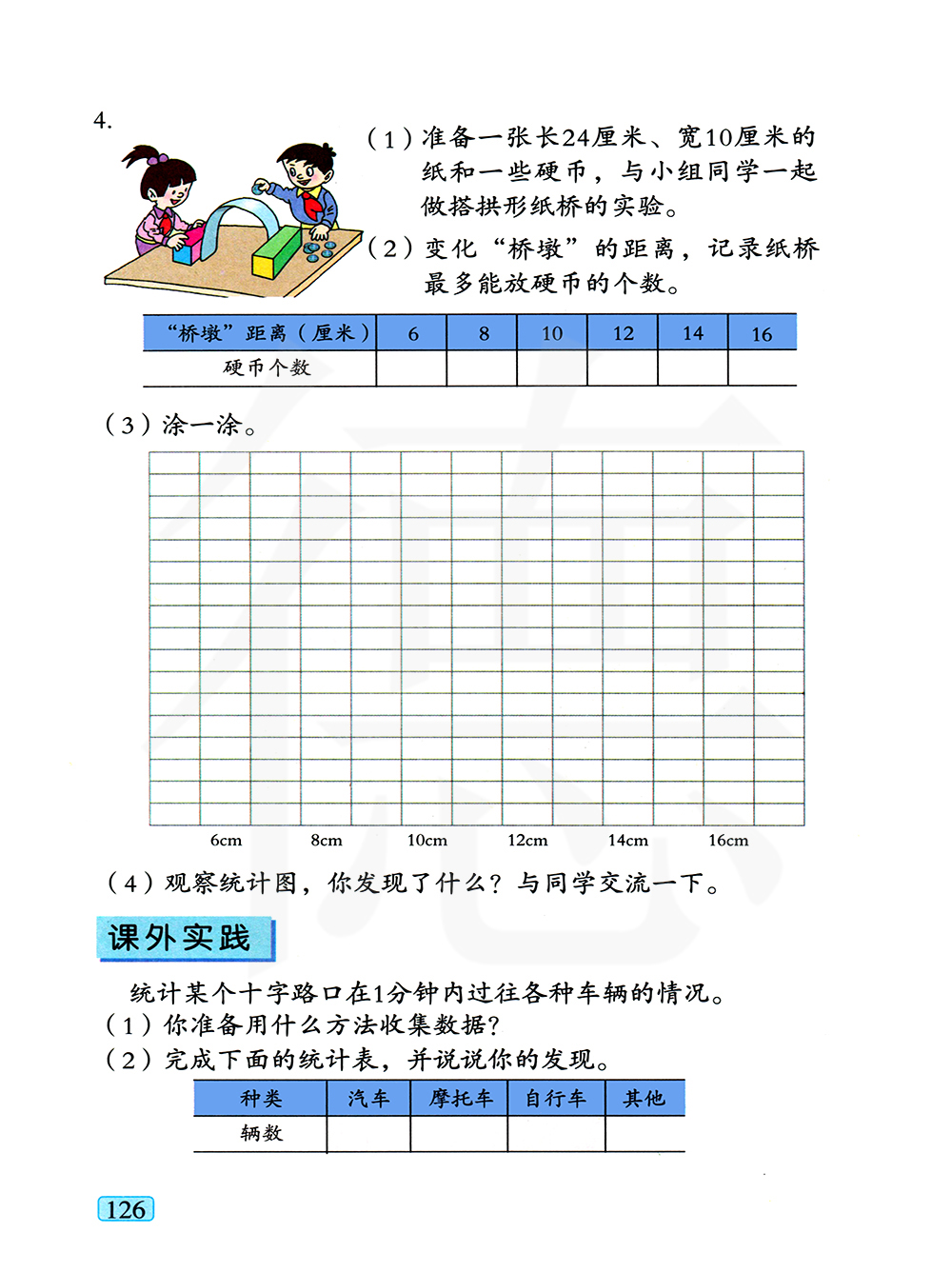 4.

（1）准备一张长24厘米、宽10厘米的纸和一些硬币，与小组同学一起做搭拱形纸桥的实验。

（2）变化“桥墩”的距离，记录纸桥最多能放硬币的个数。

| “桥墩”距离（厘米） | 6 | 8 | 10 | 12 | 14 | 16 |
|---|---|---|---|---|---|---|
| 硬币个数 | | | | | | |

（3）涂一涂。

6cm 8cm 10cm 12cm 14cm 16cm

（4）观察统计图，你发现了什么？与同学交流一下。

课外实践

统计某个十字路口在1分钟内过往各种车辆的情况。
（1）你准备用什么方法收集数据？
（2）完成下面的统计表，并说说你的发现。

| 种类 | 汽车 | 摩托车 | 自行车 | 其他 |
|---|---|---|---|---|
| 辆数 | | | | |

126